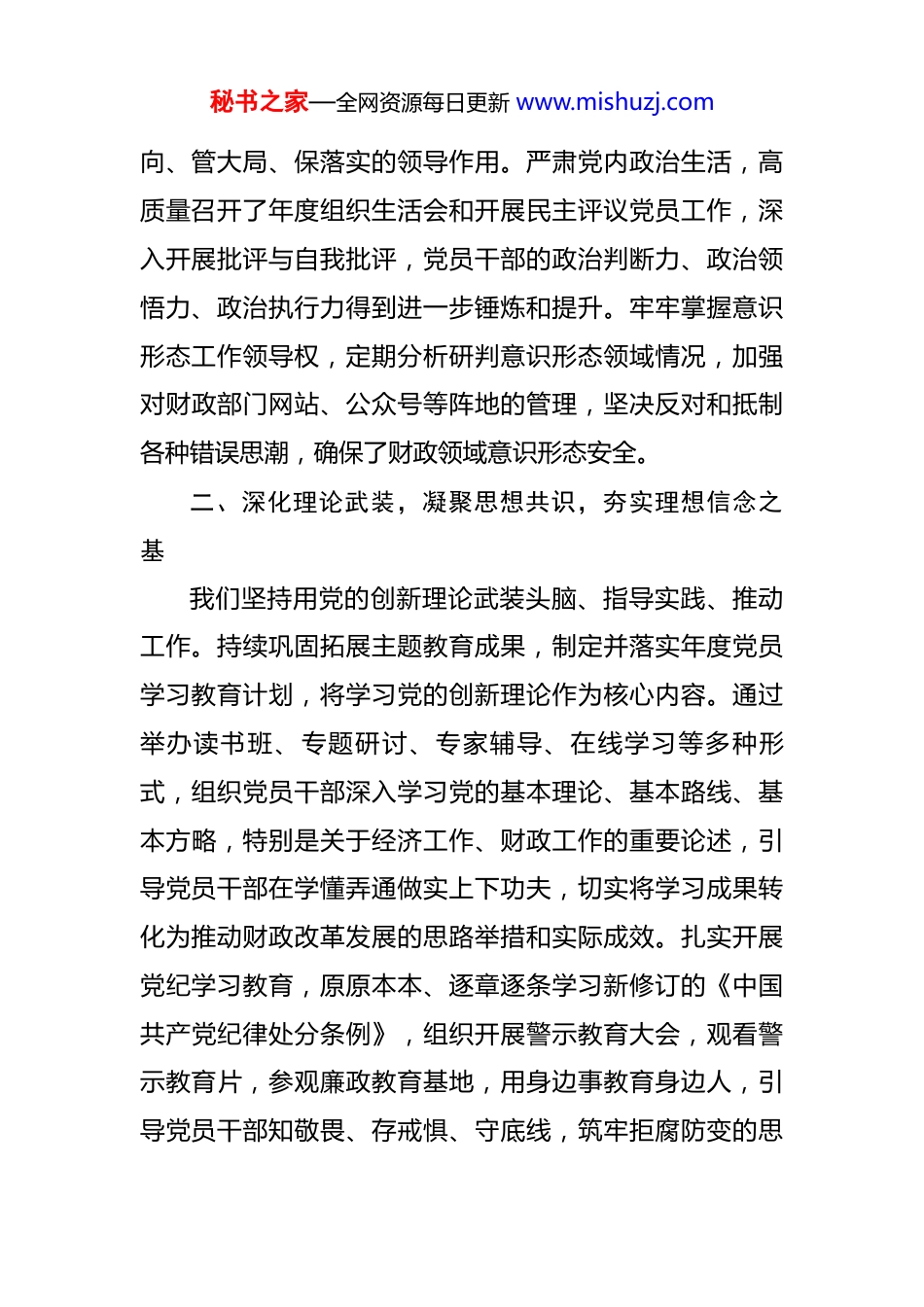 秘书之家—全网资源每日更新 www.mishuzj.com

向、管大局、保落实的领导作用。严肃党内政治生活，高质量召开了年度组织生活会和开展民主评议党员工作，深入开展批评与自我批评，党员干部的政治判断力、政治领悟力、政治执行力得到进一步锤炼和提升。牢牢掌握意识形态工作领导权，定期分析研判意识形态领域情况，加强对财政部门网站、公众号等阵地的管理，坚决反对和抵制各种错误思潮，确保了财政领域意识形态安全。

二、深化理论武装，凝聚思想共识，夯实理想信念之基

我们坚持用党的创新理论武装头脑、指导实践、推动工作。持续巩固拓展主题教育成果，制定并落实年度党员学习教育计划，将学习党的创新理论作为核心内容。通过举办读书班、专题研讨、专家辅导、在线学习等多种形式，组织党员干部深入学习党的基本理论、基本路线、基本方略，特别是关于经济工作、财政工作的重要论述，引导党员干部在学懂弄通做实上下功夫，切实将学习成果转化为推动财政改革发展的思路举措和实际成效。扎实开展党纪学习教育，原原本本、逐章逐条学习新修订的《中国共产党纪律处分条例》，组织开展警示教育大会，观看警示教育片，参观廉政教育基地，用身边事教育身边人，引导党员干部知敬畏、存戒惧、守底线，筑牢拒腐防变的思